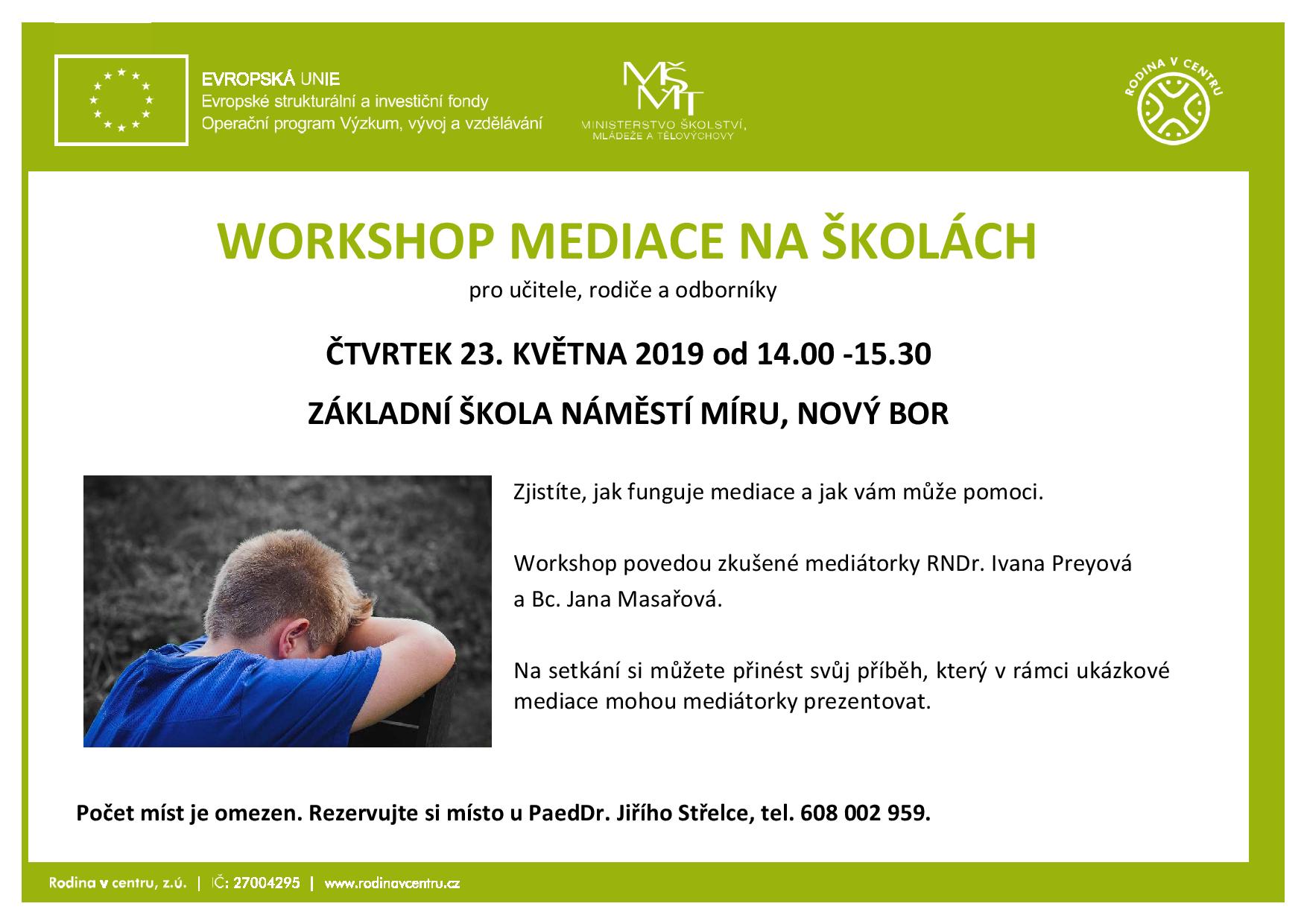 EVROPSKÁ UNIE
Evropské strukturální a investiční fondy
Operační program Výzkum, vývoj a vzdělávání

MŠMT
MINISTERSTVO ŠKOLSTVÍ, MLÁDEŽE A TĚLOVÝCHOVY

RODINA V CENTRU

WORKSHOP MEDIACE NA ŠKOLÁCH

pro učitele, rodiče a odborníky

ČTVRTEK 23. KVĚTNA 2019 od 14.00 -15.30

ZÁKLADNÍ ŠKOLA NÁMĚSTÍ MÍRU, NOVÝ BOR

Zjistíte, jak funguje mediace a jak vám může pomoci.

Workshop povedou zkušené mediátorky RNDr. Ivana Preyová a Bc. Jana Masařová.

Na setkání si můžete přinést svůj příběh, který v rámci ukázkové mediace mohou mediátorky prezentovat.

Počet míst je omezen. Rezervujte si místo u PaedDr. Jiřího Střelce, tel. 608 002 959.

Rodina v centru, z.ú. | IČ: 27004295 | www.rodinavcentru.cz